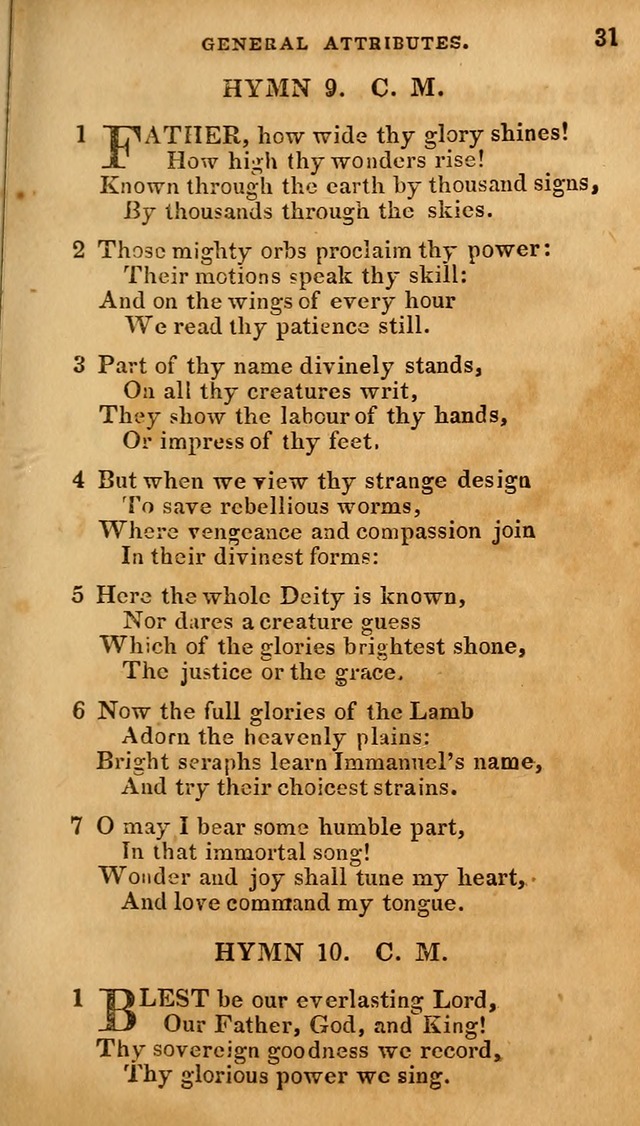 GENERAL ATTRIBUTES. 31

HYMN 9. C. M.

1 FATHER, how wide thy glory shines!
How high thy wonders rise!
Known through the earth by thousand signs,
By thousands through the skies.

2 Those mighty orbs proclaim thy power:
Their motions speak thy skill:
And on the wings of every hour
We read thy patience still.

3 Part of thy name divinely stands,
On all thy creatures writ,
They show the labour of thy hands,
Or impress of thy feet.

4 But when we view thy strange design
To save rebellious worms,
Where vengeance and compassion join
In their divinest forms:

5 Here the whole Deity is known,
Nor dares a creature guess
Which of the glories brightest shone,
The justice or the grace.

6 Now the full glories of the Lamb
Adorn the heavenly plains:
Bright seraphs learn Immanuel's name,
And try their choicest strains.

7 O may I bear some humble part,
In that immortal song!
Wonder and joy shall tune my heart,
And love command my tongue.

HYMN 10. C. M.

1 BLEST be our everlasting Lord,
Our Father, God, and King!
Thy sovereign goodness we record,
Thy glorious power we sing.